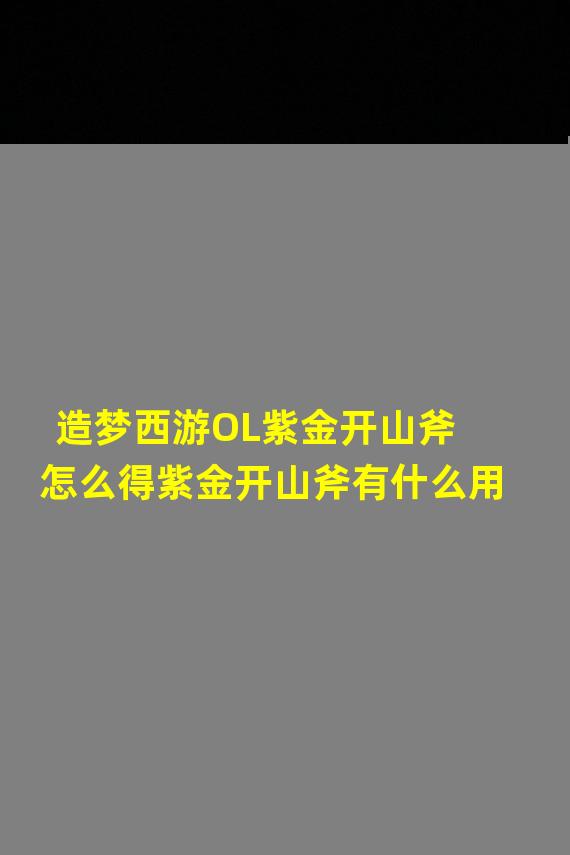 造梦西游OL紫金开山斧
怎么得紫金开山斧有什么用